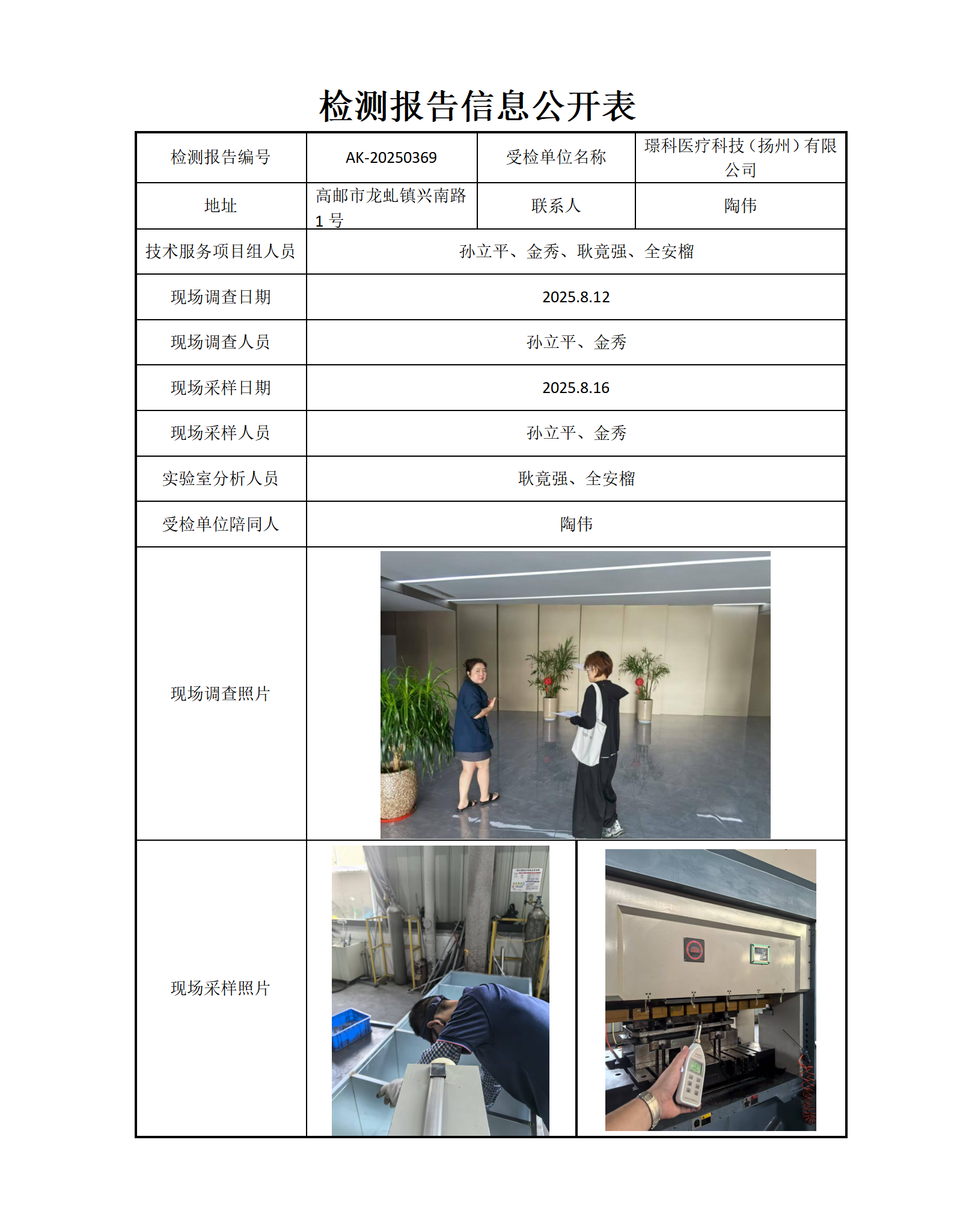 检测报告信息公开表

| 检测报告编号 | AK-20250369 | 受检单位名称 | 璟科医疗科技（扬州）有限公司 |
|---|---|---|---|
| 地址 | 高邮市龙虬镇兴南路1号 | 联系人 | 陶伟 |
| 技术服务项目组人员 | 孙立平、金秀、耿竟强、全安榴 | | |
| 现场调查日期 | 2025.8.12 | | |
| 现场调查人员 | 孙立平、金秀 | | |
| 现场采样日期 | 2025.8.16 | | |
| 现场采样人员 | 孙立平、金秀 | | |
| 实验室分析人员 | 耿竟强、全安榴 | | |
| 受检单位陪同人 | 陶伟 | | |
| 现场调查照片 | | | |
| 现场采样照片 | | | |